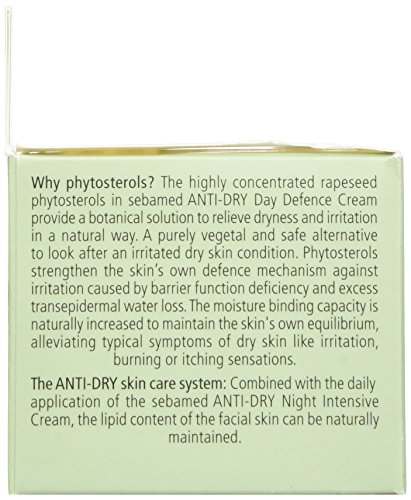 Why phytosterols? The highly concentrated rapeseed phytosterols in sebamed ANTI-DRY Day Defence Cream provide a botanical solution to relieve dryness and irritation in a natural way. A purely vegetal and safe alternative to look after an irritated dry skin condition. Phytosterols strengthen the skin's own defence mechanism against irritation caused by barrier function deficiency and excess transepidermal water loss. The moisture binding capacity is naturally increased to maintain the skin's own equilibrium, alleviating typical symptoms of dry skin like irritation, burning or itching sensations.

The ANTI-DRY skin care system: Combined with the daily application of the sebamed ANTI-DRY Night Intensive Cream, the lipid content of the facial skin can be naturally maintained.